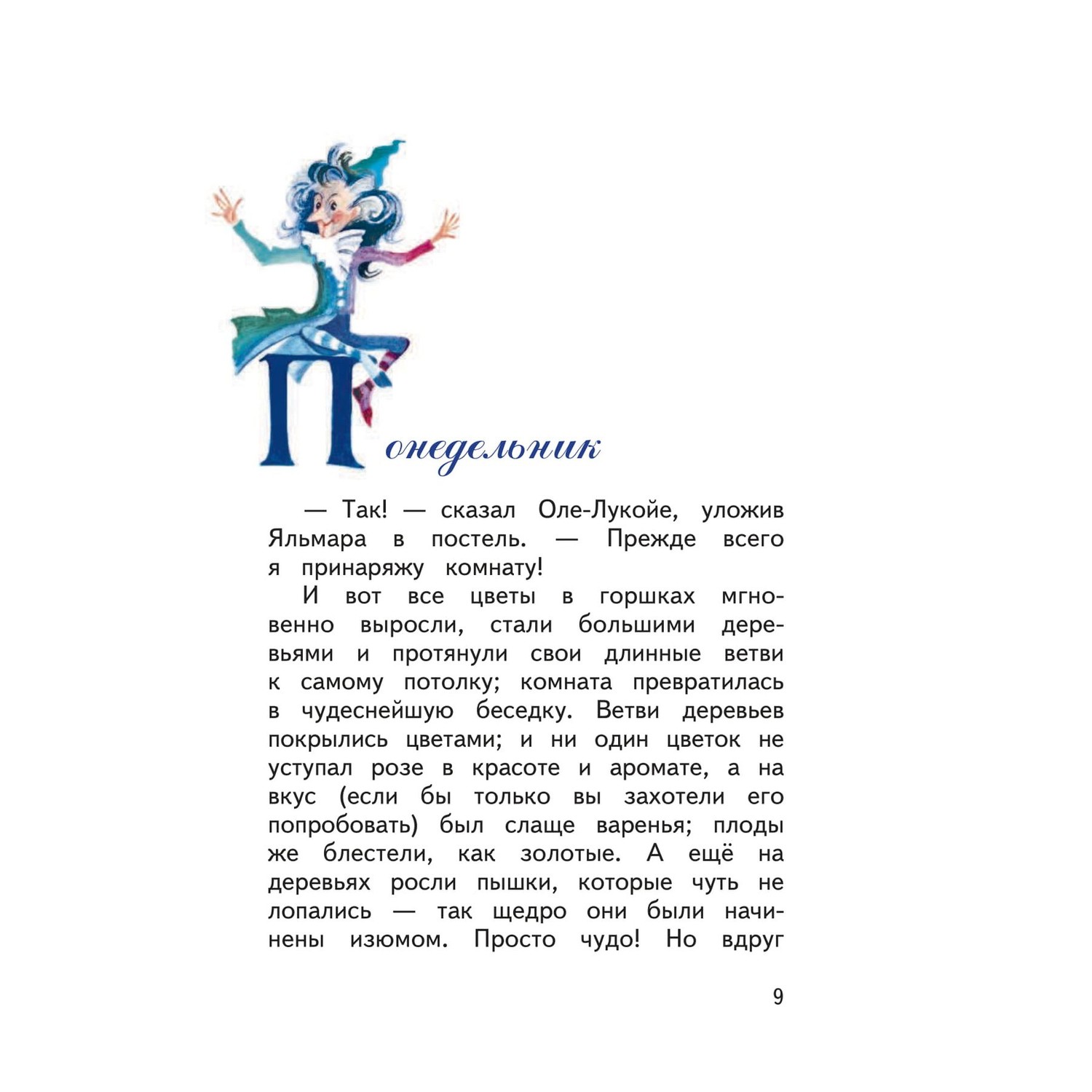 Понедельник

— Так! — сказал Оле-Лукойе, уложив Яльмара в постель. — Прежде всего я принаряжу комнату!

И вот все цветы в горшках мгновенно выросли, стали большими деревьями и протянули свои длинные ветви к самому потолку; комната превратилась в чудеснейшую беседку. Ветви деревьев покрылись цветами; и ни один цветок не уступал розе в красоте и аромате, а на вкус (если бы только вы захотели его попробовать) был слаще варенья; плоды же блестели, как золотые. А ещё на деревьях росли пышки, которые чуть не лопались — так щедро они были начинены изюмом. Просто чудо! Но вдруг

9